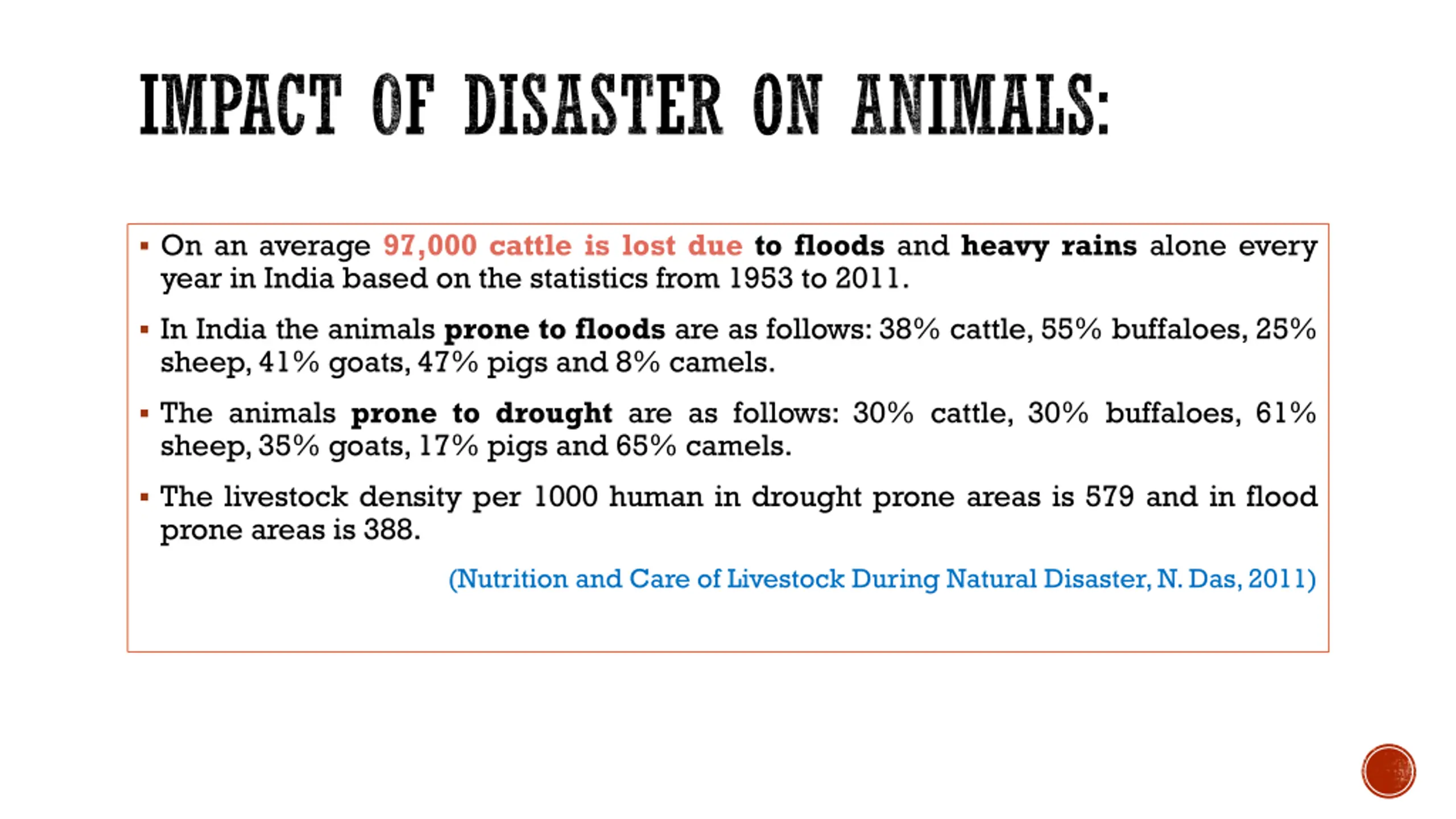 IMPACT OF DISASTER ON ANIMALS:

▪ On an average 97,000 cattle is lost due to floods and heavy rains alone every year in India based on the statistics from 1953 to 2011.

▪ In India the animals prone to floods are as follows: 38% cattle, 55% buffaloes, 25% sheep, 41% goats, 47% pigs and 8% camels.

▪ The animals prone to drought are as follows: 30% cattle, 30% buffaloes, 61% sheep, 35% goats, 17% pigs and 65% camels.

▪ The livestock density per 1000 human in drought prone areas is 579 and in flood prone areas is 388.

(Nutrition and Care of Livestock During Natural Disaster, N. Das, 2011)